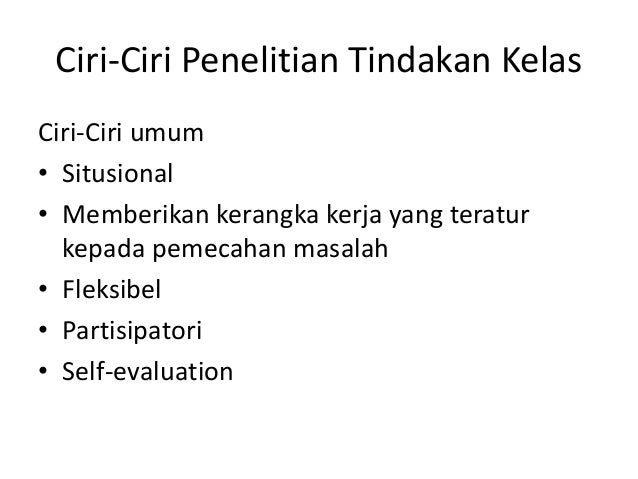 Ciri-Ciri Penelitian Tindakan Kelas

Ciri-Ciri umum

• Situsional
• Memberikan kerangka kerja yang teratur kepada pemecahan masalah
• Fleksibel
• Partisipatori
• Self-evaluation